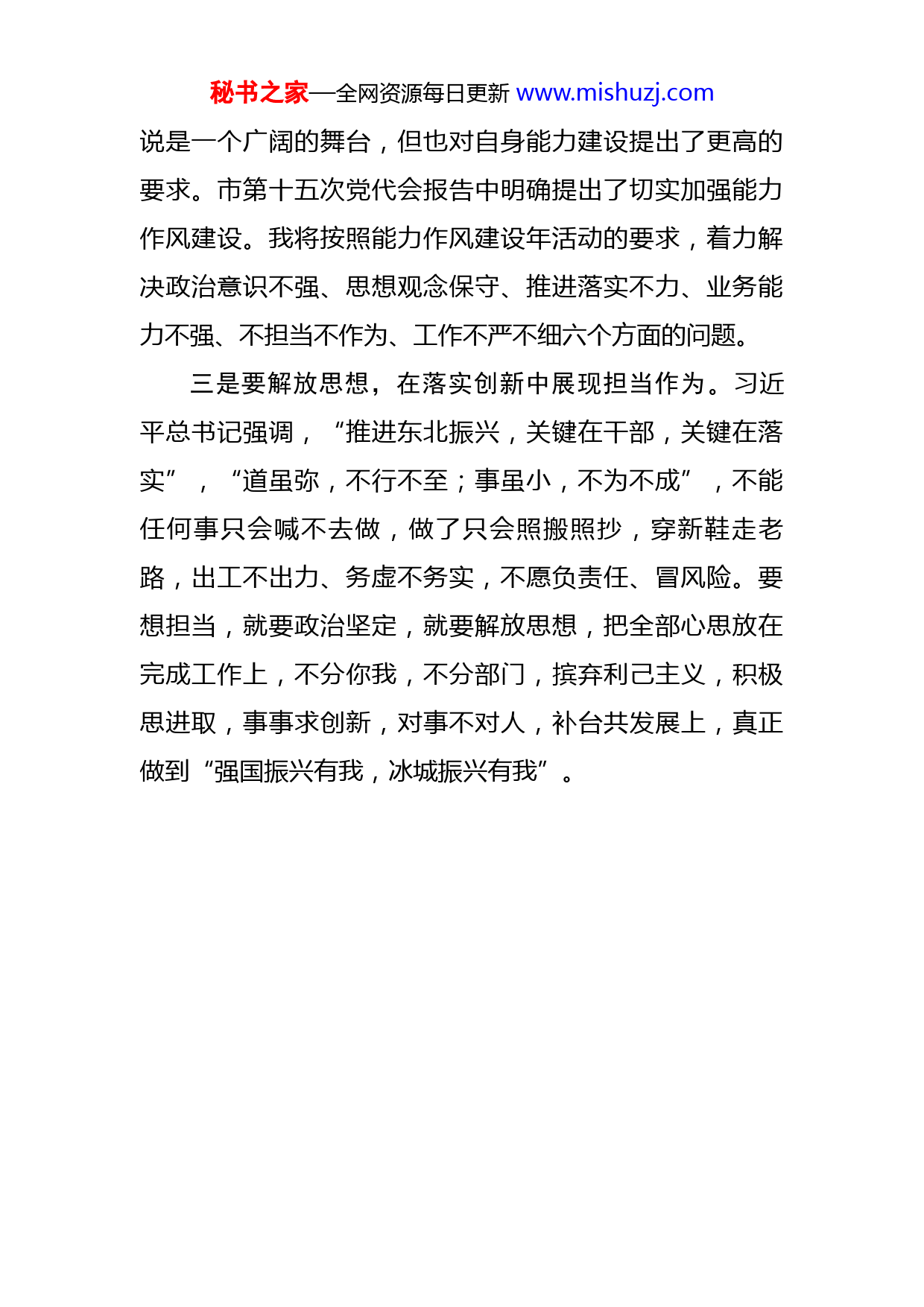 秘书之家—全网资源每日更新 www.mishuzj.com

说是一个广阔的舞台，但也对自身能力建设提出了更高的要求。市第十五次党代会报告中明确提出了切实加强能力作风建设。我将按照能力作风建设年活动的要求，着力解决政治意识不强、思想观念保守、推进落实不力、业务能力不强、不担当不作为、工作不严不细六个方面的问题。

三是要解放思想，在落实创新中展现担当作为。习近平总书记强调，“推进东北振兴，关键在干部，关键在落实”，“道虽弥，不行不至；事虽小，不为不成”，不能任何事只会喊不去做，做了只会照搬照抄，穿新鞋走老路，出工不出力、务虚不务实，不愿负责任、冒风险。要想担当，就要政治坚定，就要解放思想，把全部心思放在完成工作上，不分你我，不分部门，摈弃利己主义，积极思进取，事事求创新，对事不对人，补台共发展上，真正做到“强国振兴有我，冰城振兴有我”。